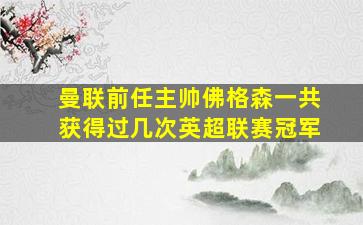 曼联前任主帅佛格森一共获得过几次英超联赛冠军